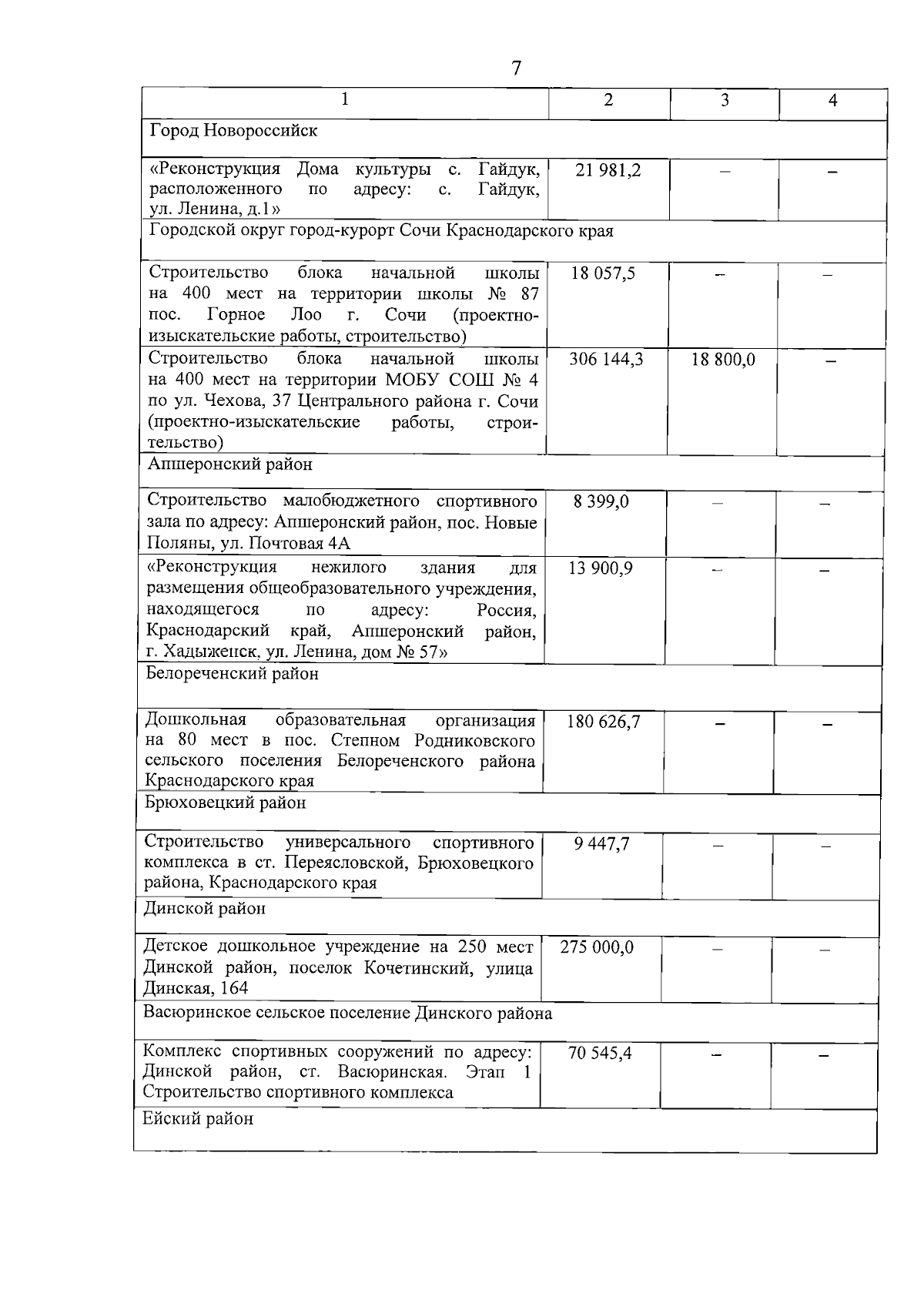 7

| 1 | 2 | 3 | 4 |
|---|---|---|---|
| Город Новороссийск | | | |
| «Реконструкция Дома культуры с. Гайдук, расположенного по адресу: с. Гайдук, ул. Ленина, д.1» | 21 981,2 | – | – |
| Городской округ город-курорт Сочи Краснодарского края | | | |
| Строительство блока начальной школы на 400 мест на территории школы № 87 пос. Горное Лоо г. Сочи (проектно-изыскательские работы, строительство) | 18 057,5 | – | – |
| Строительство блока начальной школы на 400 мест на территории МОБУ СОШ № 4 по ул. Чехова, 37 Центрального района г. Сочи (проектно-изыскательские работы, строительство) | 306 144,3 | 18 800,0 | – |
| Апшеронский район | | | |
| Строительство малобюджетного спортивного зала по адресу: Апшеронский район, пос. Новые Поляны, ул. Почтовая 4А | 8 399,0 | – | – |
| «Реконструкция нежилого здания для размещения общеобразовательного учреждения, находящегося по адресу: Россия, Краснодарский край, Апшеронский район, г. Хадыженск, ул. Ленина, дом № 57» | 13 900,9 | – | – |
| Белореченский район | | | |
| Дошкольная образовательная организация на 80 мест в пос. Степном Родниковского сельского поселения Белореченского района Краснодарского края | 180 626,7 | – | – |
| Брюховецкий район | | | |
| Строительство универсального спортивного комплекса в ст. Переясловской, Брюховецкого района, Краснодарского края | 9 447,7 | – | – |
| Динской район | | | |
| Детское дошкольное учреждение на 250 мест Динской район, поселок Кочетинский, улица Динская, 164 | 275 000,0 | – | – |
| Васюринское сельское поселение Динского района | | | |
| Комплекс спортивных сооружений по адресу: Динской район, ст. Васюринская. Этап 1 Строительство спортивного комплекса | 70 545,4 | – | – |
| Ейский район | | | |